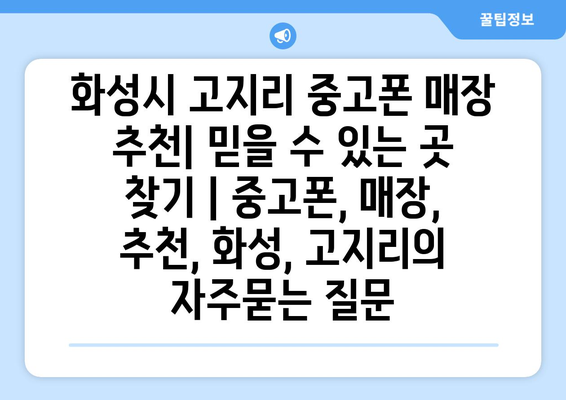 꿀팁정보

화성시 고지리 중고폰 매장 추천| 믿을 수 있는 곳 찾기 | 중고폰, 매장, 추천, 화성, 고지리의 자주묻는 질문